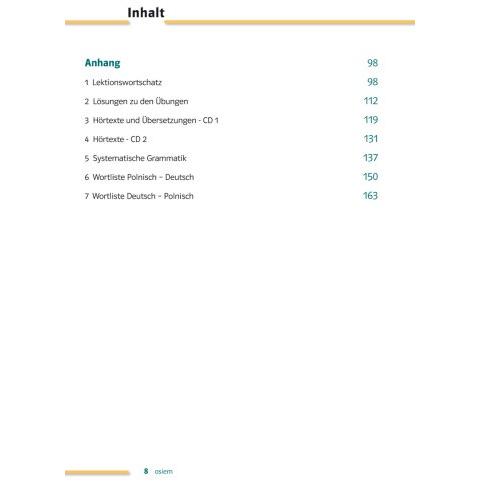 Inhalt

Anhang 98

1 Lektionswortschatz 98

2 Lösungen zu den Übungen 112

3 Hörtexte und Übersetzungen - CD 1 119

4 Hörtexte - CD 2 131

5 Systematische Grammatik 137

6 Wortliste Polnisch – Deutsch 150

7 Wortliste Deutsch – Polnisch 163

8 osiem